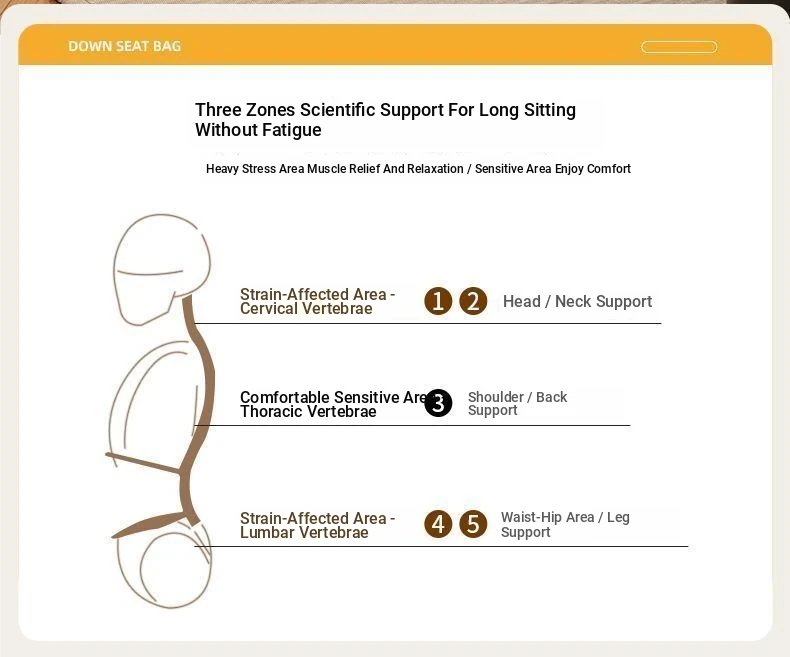 DOWN SEAT BAG

Three Zones Scientific Support For Long Sitting Without Fatigue

Heavy Stress Area Muscle Relief And Relaxation / Sensitive Area Enjoy Comfort

Strain-Affected Area - Cervical Vertebrae

1 2 Head / Neck Support

Comfortable Sensitive Are Thoracic Vertebrae

3 Shoulder / Back Support

Strain-Affected Area - Lumbar Vertebrae

4 5 Waist-Hip Area / Leg Support